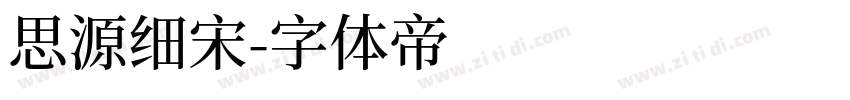 思源细宋-字体帝

www.zi ti di.com www.zi ti di.com www.zi ti di.com www.zi ti di.com